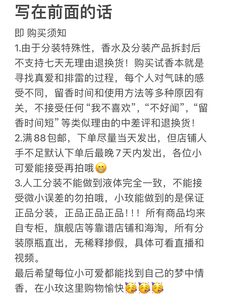 写在前面的话

即 购买须知

1.由于分装特殊性，香水及分装产品拆封后不支持七天无理由退换货！购买试香本就是寻找真爱和排雷的过程，每个人对气味的感受不同，留香时间和使用方法等多种原因有关，不接受任何“我不喜欢”，“不好闻”，“留香时间短”等类似理由的中差评和退换货！

2.满88包邮，下单尽量当天发出，但店铺人手不足默认下单后最晚7天内发出，各位小可爱能接受再拍哦😁

3.人工分装不能做到液体完全一致，不能接受微小误差的勿拍哦，小玫能做到的是保证正品分装，正品正品正品！！！所有商品均来自专柜，旗舰店等靠谱店铺和海淘，所有分装原瓶直出，无稀释掺假，具体可看直播和视频。

最后希望每位小可爱都能找到自己的梦中情香，在小玫这里购物愉快🥳🥳🥳